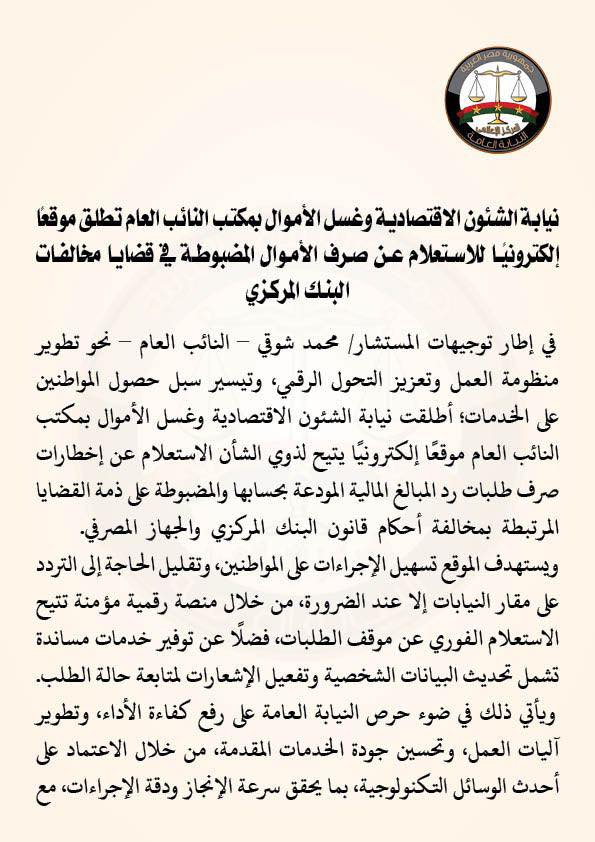 جمهورية مصر العربية
المركز الإعلامي
النيابة العامة

نيابة الشئون الاقتصادية وغسل الأموال بمكتب النائب العام تطلق موقعًا إلكترونيًا للاستعلام عن صرف الأموال المضبوطة في قضايا مخالفات البنك المركزي

في إطار توجيهات المستشار/ محمد شوقي – النائب العام – نحو تطوير منظومة العمل وتعزيز التحول الرقمي، وتيسير سبل حصول المواطنين على الخدمات؛ أطلقت نيابة الشئون الاقتصادية وغسل الأموال بمكتب النائب العام موقعًا إلكترونيًا يتيح لذوي الشأن الاستعلام عن إخطارات صرف طلبات رد المبالغ المالية المودعة بحسابها والمضبوطة على ذمة القضايا المرتبطة بمخالفة أحكام قانون البنك المركزي والجهاز المصرفي.
ويستهدف الموقع تسهيل الإجراءات على المواطنين، وتقليل الحاجة إلى التردد على مقار النيابات إلا عند الضرورة، من خلال منصة رقمية مؤمنة تتيح الاستعلام الفوري عن موقف الطلبات، فضلًا عن توفير خدمات مساندة تشمل تحديث البيانات الشخصية وتفعيل الإشعارات لمتابعة حالة الطلب.
ويأتي ذلك في ضوء حرص النيابة العامة على رفع كفاءة الأداء، وتطوير آليات العمل، وتحسين جودة الخدمات المقدمة، من خلال الاعتماد على أحدث الوسائل التكنولوجية، بما يحقق سرعة الإنجاز ودقة الإجراءات، مع